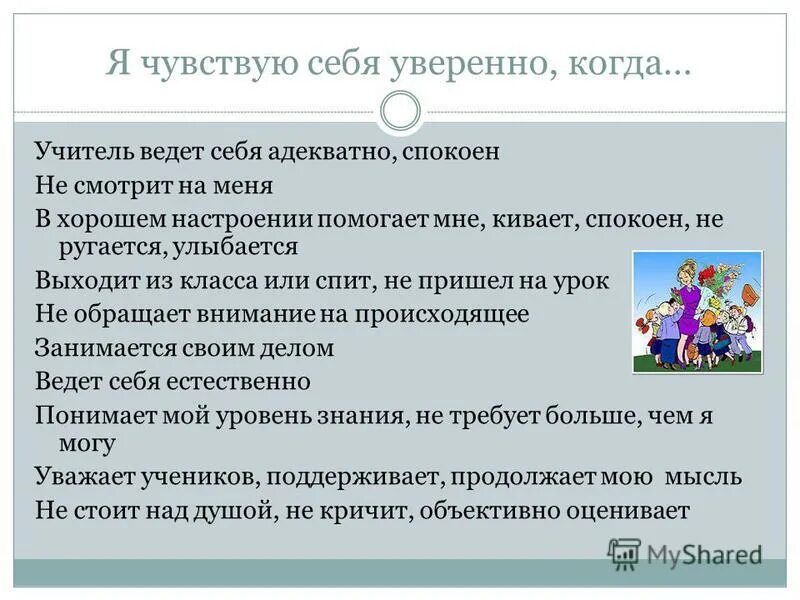 Я чувствую себя уверенно, когда…

Учитель ведет себя адекватно, спокоен

Не смотрит на меня

В хорошем настроении помогает мне, кивает, спокоен, не ругается, улыбается

Выходит из класса или спит, не пришел на урок

Не обращает внимание на происходящее

Занимается своим делом

Ведет себя естественно

Понимает мой уровень знания, не требует больше, чем я могу

Уважает учеников, поддерживает, продолжает мою мысль

Не стоит над душой, не кричит, объективно оценивает

MyShared